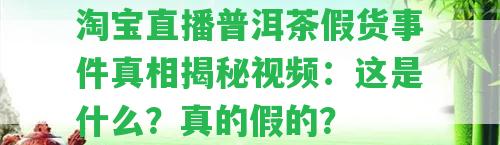 淘宝直播普洱茶假货事件真相揭秘视频：这是什么？真的假的？